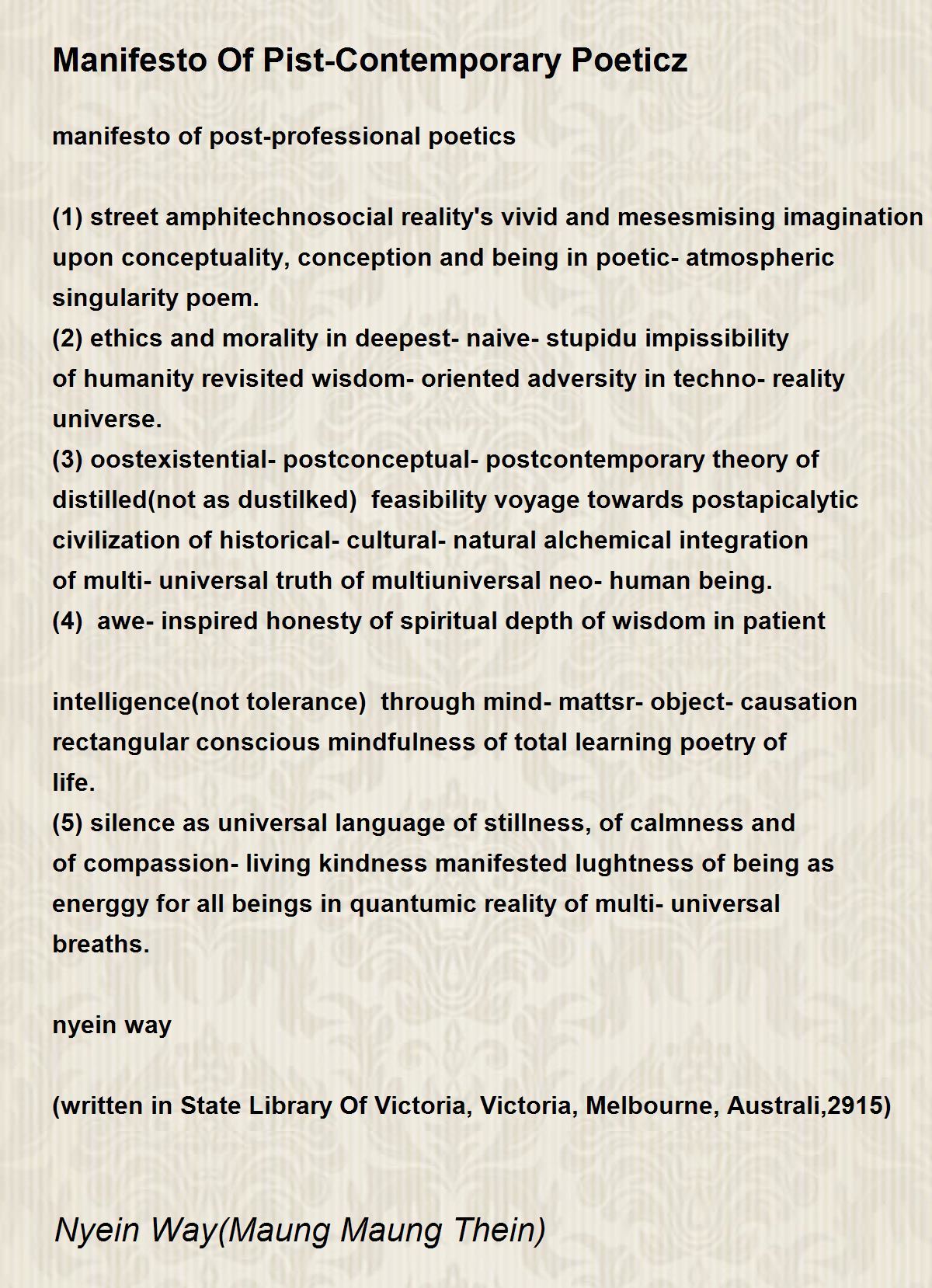 Manifesto Of Pist-Contemporary Poeticz

manifesto of post-professional poetics

(1) street amphitechnosocial reality's vivid and mesesmising imagination upon conceptuality, conception and being in poetic- atmospheric singularity poem.
(2) ethics and morality in deepest- naive- stupidu impissibility of humanity revisited wisdom- oriented adversity in techno- reality universe.
(3) oostexistential- postconceptual- postcontemporary theory of distilled(not as dustilked) feasibility voyage towards postapicalytic civilization of historical- cultural- natural alchemical integration of multi- universal truth of multiuniversal neo- human being.
(4) awe- inspired honesty of spiritual depth of wisdom in patient

intelligence(not tolerance) through mind- mattsr- object- causation rectangular conscious mindfulness of total learning poetry of life.
(5) silence as universal language of stillness, of calmness and of compassion- living kindness manifested lughtness of being as energgy for all beings in quantumic reality of multi- universal breaths.

nyein way

(written in State Library Of Victoria, Victoria, Melbourne, Australi,2915)

Nyein Way(Maung Maung Thein)